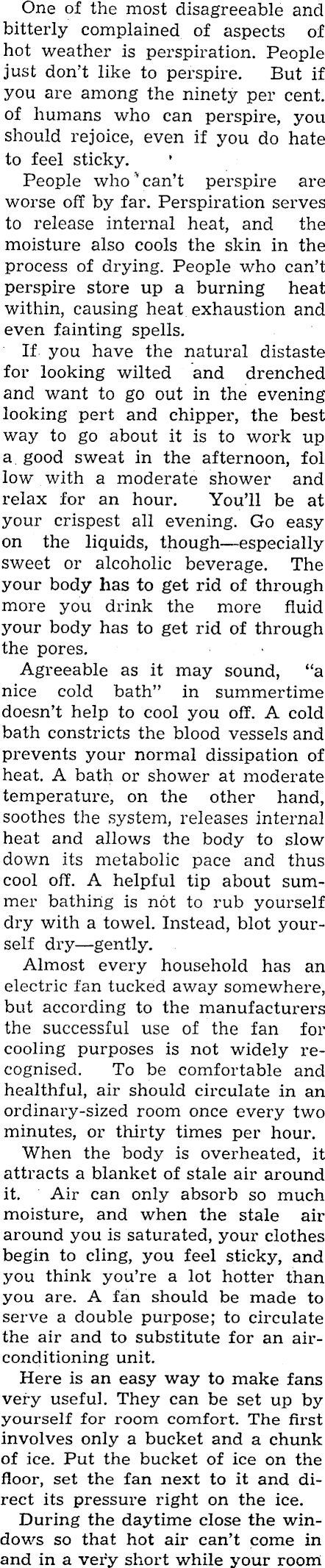 One of the most disagreeable and bitterly complained of aspects of hot weather is perspiration. People just don't like to perspire. But if you are among the ninety per cent. of humans who can perspire, you should rejoice, even if you do hate to feel sticky.

People who can't perspire are worse off by far. Perspiration serves to release internal heat, and the moisture also cools the skin in the process of drying. People who can't perspire store up a burning heat within, causing heat exhaustion and even fainting spells.

If you have the natural distaste for looking wilted and drenched and want to go out in the evening looking pert and chipper, the best way to go about it is to work up a good sweat in the afternoon, fol low with a moderate shower and relax for an hour. You'll be at your crispest all evening. Go easy on the liquids, though—especially sweet or alcoholic beverage. The your body has to get rid of through more you drink the more fluid your body has to get rid of through the pores.

Agreeable as it may sound, "a nice cold bath" in summertime doesn't help to cool you off. A cold bath constricts the blood vessels and prevents your normal dissipation of heat. A bath or shower at moderate temperature, on the other hand, soothes the system, releases internal heat and allows the body to slow down its metabolic pace and thus cool off. A helpful tip about summer bathing is not to rub yourself dry with a towel. Instead, blot yourself dry—gently.

Almost every household has an electric fan tucked away somewhere, but according to the manufacturers the successful use of the fan for cooling purposes is not widely recognised. To be comfortable and healthful, air should circulate in an ordinary-sized room once every two minutes, or thirty times per hour.

When the body is overheated, it attracts a blanket of stale air around it. Air can only absorb so much moisture, and when the stale air around you is saturated, your clothes begin to cling, you feel sticky, and you think you're a lot hotter than you are. A fan should be made to serve a double purpose; to circulate the air and to substitute for an air-conditioning unit.

Here is an easy way to make fans very useful. They can be set up by yourself for room comfort. The first involves only a bucket and a chunk of ice. Put the bucket of ice on the floor, set the fan next to it and direct its pressure right on the ice.

During the daytime close the windows so that hot air can't come in and in a very short while your room